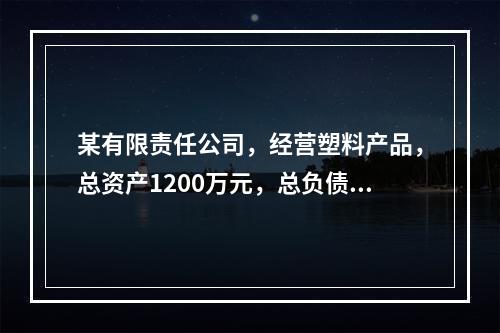 某有限责任公司，经营塑料产品，总资产1200万元，总负债...